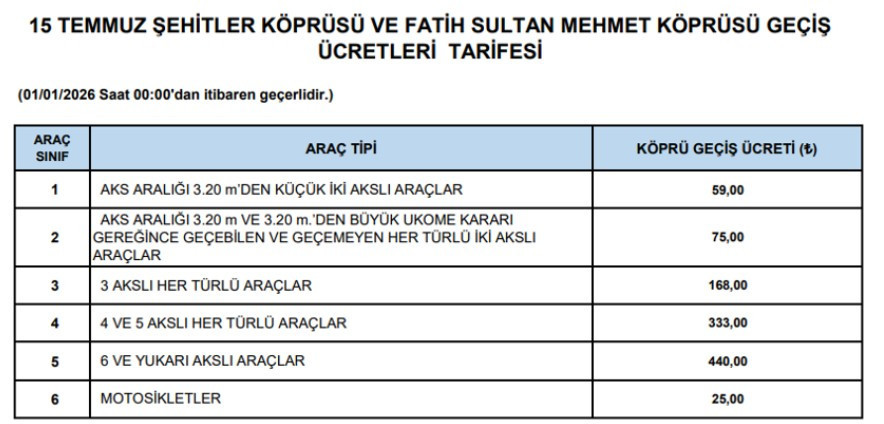 15 TEMMUZ ŞEHİTLER KÖPRÜSÜ VE FATİH SULTAN MEHMET KÖPRÜSÜ GEÇİŞ ÜCRETLERİ TARİFESİ

(01/01/2026 Saat 00:00'dan itibaren geçerlidir.)

| ARAÇ SINIF | ARAÇ TİPİ | KÖPRÜ GEÇİŞ ÜCRETİ (₺) |
|---|---|---|
| 1 | AKS ARALIĞI 3.20 m'DEN KÜÇÜK İKİ AKSLI ARAÇLAR | 59,00 |
| 2 | AKS ARALIĞI 3.20 m VE 3.20 m.'DEN BÜYÜK UKOME KARARI GEREĞİNCE GEÇEBİLEN VE GEÇEMEYEN HER TÜRLÜ İKİ AKSLI ARAÇLAR | 75,00 |
| 3 | 3 AKSLI HER TÜRLÜ ARAÇLAR | 168,00 |
| 4 | 4 VE 5 AKSLI HER TÜRLÜ ARAÇLAR | 333,00 |
| 5 | 6 VE YUKARI AKSLI ARAÇLAR | 440,00 |
| 6 | MOTOSİKLETLER | 25,00 |